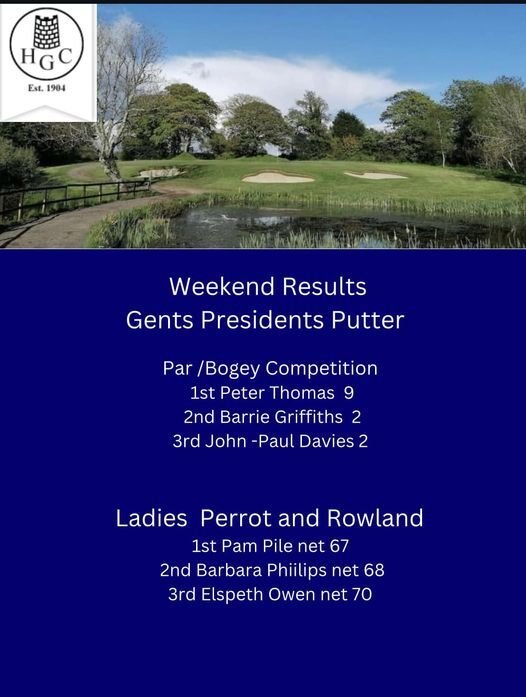 HGC
Est. 1904

Weekend Results
Gents Presidents Putter

Par /Bogey Competition
1st Peter Thomas 9
2nd Barrie Griffiths 2
3rd John -Paul Davies 2

Ladies Perrot and Rowland
1st Pam Pile net 67
2nd Barbara Phiilips net 68
3rd Elspeth Owen net 70